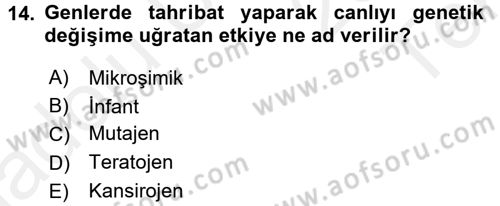 14. Genlerde tahribat yaparak canlıyı genetik değişime uğratan etkiye ne ad verilir?

A) Mikroşimik
B) İnfant
C) Mutajen
D) Teratojen
E) Kansirojen

www.aofsoru.com
www.aofsoru.com
www.aofsoru.com
www.aofsoru.com